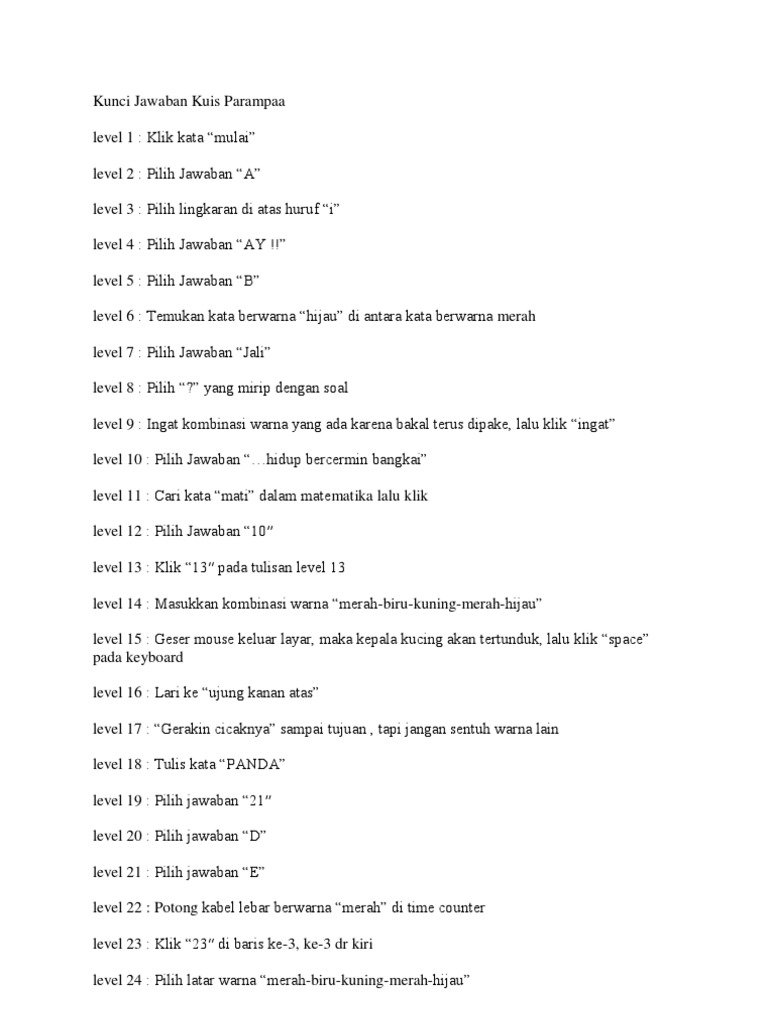 Kunci Jawaban Kuis Parampaa

level 1 : Klik kata “mulai”

level 2 : Pilih Jawaban “A”

level 3 : Pilih lingkaran di atas huruf “i”

level 4 : Pilih Jawaban “AY !!”

level 5 : Pilih Jawaban “B”

level 6 : Temukan kata berwarna “hijau” di antara kata berwarna merah

level 7 : Pilih Jawaban “Jali”

level 8 : Pilih “?” yang mirip dengan soal

level 9 : Ingat kombinasi warna yang ada karena bakal terus dipake, lalu klik “ingat”

level 10 : Pilih Jawaban “…hidup bercermin bangkai”

level 11 : Cari kata “mati” dalam matematika lalu klik

level 12 : Pilih Jawaban “10″

level 13 : Klik “13″ pada tulisan level 13

level 14 : Masukkan kombinasi warna “merah-biru-kuning-merah-hijau”

level 15 : Geser mouse keluar layar, maka kepala kucing akan tertunduk, lalu klik “space” pada keyboard

level 16 : Lari ke “ujung kanan atas”

level 17 : “Gerakin cicaknya” sampai tujuan , tapi jangan sentuh warna lain

level 18 : Tulis kata “PANDA”

level 19 : Pilih jawaban “21″

level 20 : Pilih jawaban “D”

level 21 : Pilih jawaban “E”

level 22 : Potong kabel lebar berwarna “merah” di time counter

level 23 : Klik “23″ di baris ke-3, ke-3 dr kiri

level 24 : Pilih latar warna “merah-biru-kuning-merah-hijau”